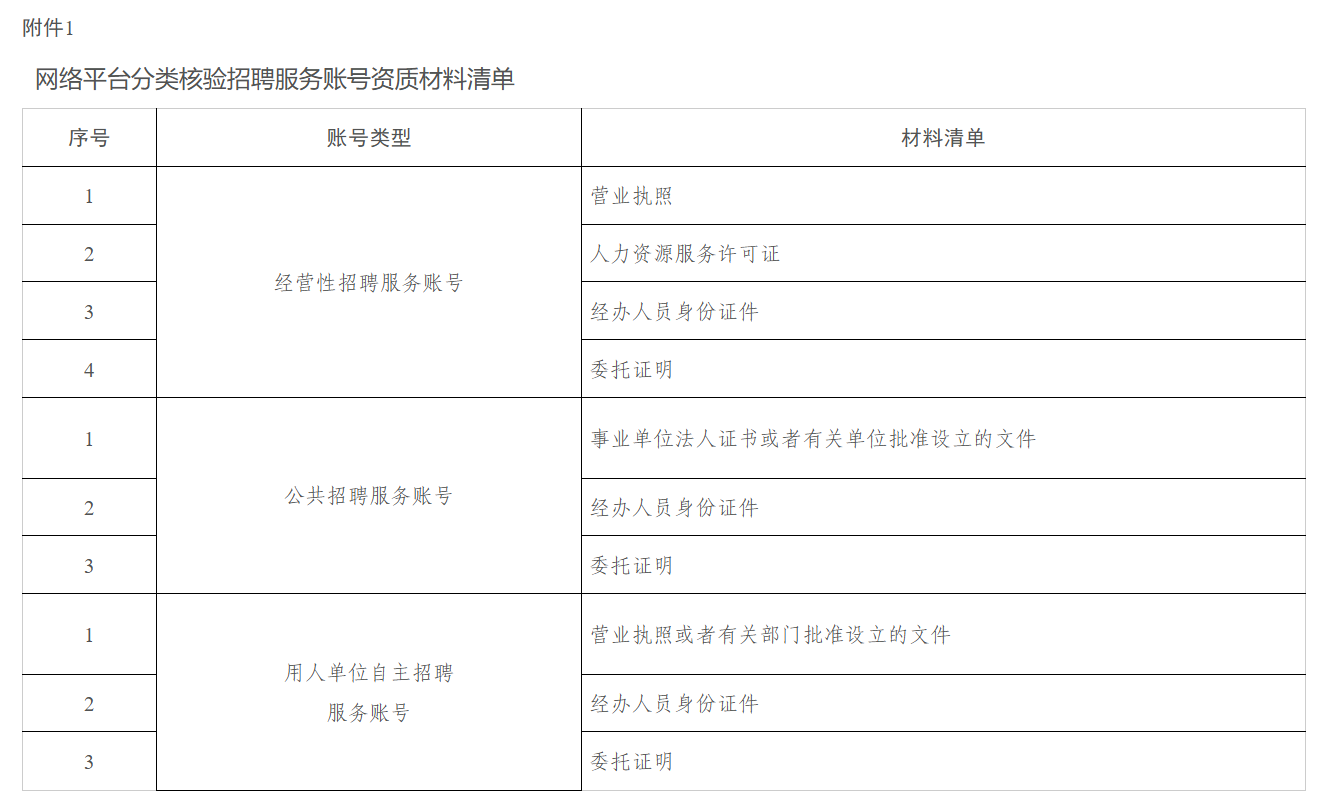 附件1

网络平台分类核验招聘服务账号资质材料清单

| 序号 | 账号类型 | 材料清单 |
|---|---|---|
| 1 | 经营性招聘服务账号 | 营业执照 |
| 2 |  | 人力资源服务许可证 |
| 3 |  | 经办人员身份证件 |
| 4 |  | 委托证明 |
| 1 | 公共招聘服务账号 | 事业单位法人证书或者有关单位批准设立的文件 |
| 2 |  | 经办人员身份证件 |
| 3 |  | 委托证明 |
| 1 | 用人单位自主招聘服务账号 | 营业执照或者有关部门批准设立的文件 |
| 2 |  | 经办人员身份证件 |
| 3 |  | 委托证明 |